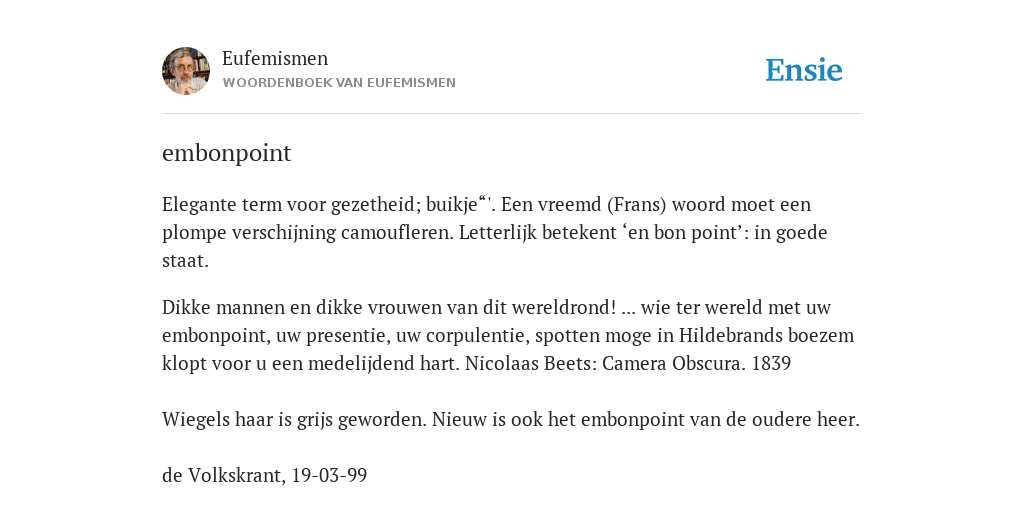 Eufemismen
WOORDENBOEK VAN EUFEMISMEN

Ensie

embonpoint

Elegante term voor gezetheid; buikje“'. Een vreemd (Frans) woord moet een plompe verschijning camoufleren. Letterlijk betekent ‘en bon point’: in goede staat.

Dikke mannen en dikke vrouwen van dit wereldrond! ... wie ter wereld met uw embonpoint, uw presentie, uw corpulentie, spotten moge in Hildebrands boezem klopt voor u een medelijdend hart. Nicolaas Beets: Camera Obscura. 1839

Wiegels haar is grijs geworden. Nieuw is ook het embonpoint van de oudere heer.

de Volkskrant, 19-03-99